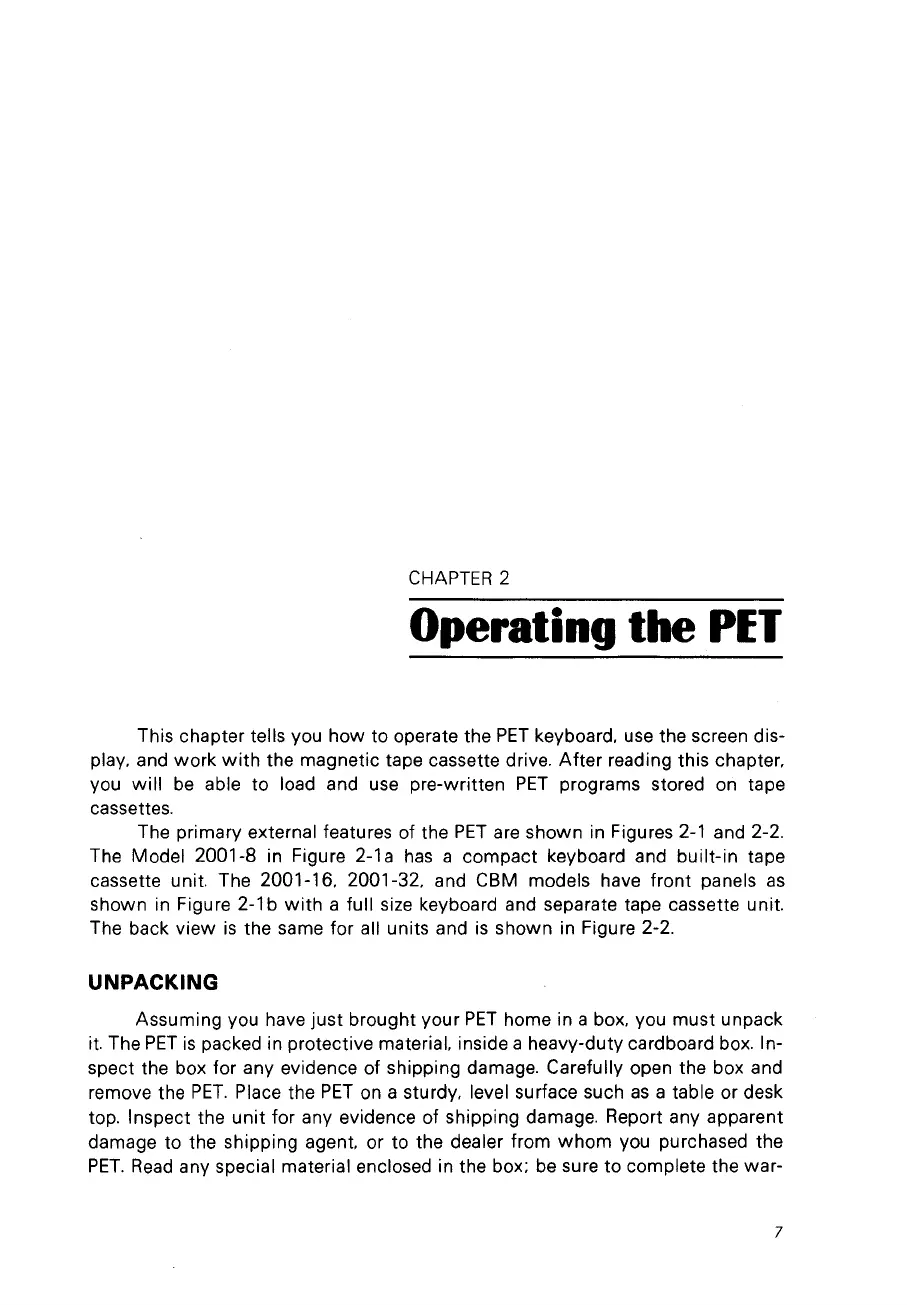 CHAPTER 2

Operating the PET

This chapter tells you how to operate the PET keyboard, use the screen display, and work with the magnetic tape cassette drive. After reading this chapter, you will be able to load and use pre-written PET programs stored on tape cassettes.

The primary external features of the PET are shown in Figures 2-1 and 2-2. The Model 2001-8 in Figure 2-1a has a compact keyboard and built-in tape cassette unit. The 2001-16, 2001-32, and CBM models have front panels as shown in Figure 2-1b with a full size keyboard and separate tape cassette unit. The back view is the same for all units and is shown in Figure 2-2.

UNPACKING

Assuming you have just brought your PET home in a box, you must unpack it. The PET is packed in protective material, inside a heavy-duty cardboard box. Inspect the box for any evidence of shipping damage. Carefully open the box and remove the PET. Place the PET on a sturdy, level surface such as a table or desk top. Inspect the unit for any evidence of shipping damage. Report any apparent damage to the shipping agent, or to the dealer from whom you purchased the PET. Read any special material enclosed in the box; be sure to complete the war-

7